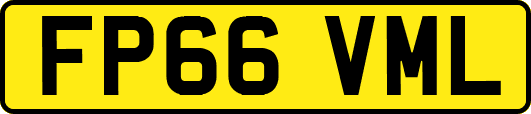 FP66 VML